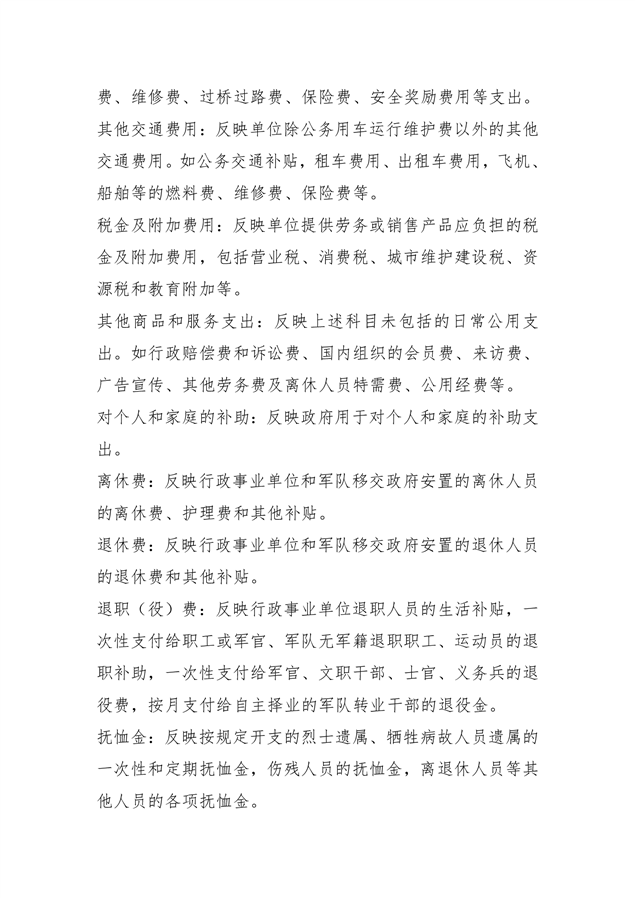 费、维修费、过桥过路费、保险费、安全奖励费用等支出。

其他交通费用：反映单位除公务用车运行维护费以外的其他交通费用。如公务交通补贴，租车费用、出租车费用，飞机、船舶等的燃料费、维修费、保险费等。

税金及附加费用：反映单位提供劳务或销售产品应负担的税金及附加费用，包括营业税、消费税、城市维护建设税、资源税和教育附加等。

其他商品和服务支出：反映上述科目未包括的日常公用支出。如行政赔偿费和诉讼费、国内组织的会员费、来访费、广告宣传、其他劳务费及离休人员特需费、公用经费等。

对个人和家庭的补助：反映政府用于对个人和家庭的补助支出。

离休费：反映行政事业单位和军队移交政府安置的离休人员的离休费、护理费和其他补贴。

退休费：反映行政事业单位和军队移交政府安置的退休人员的退休费和其他补贴。

退职（役）费：反映行政事业单位退职人员的生活补贴，一次性支付给职工或军官、军队无军籍退职职工、运动员的退职补助，一次性支付给军官、文职干部、士官、义务兵的退役费，按月支付给自主择业的军队转业干部的退役金。

抚恤金：反映按规定开支的烈士遗属、牺牲病故人员遗属的一次性和定期抚恤金，伤残人员的抚恤金，离退休人员等其他人员的各项抚恤金。